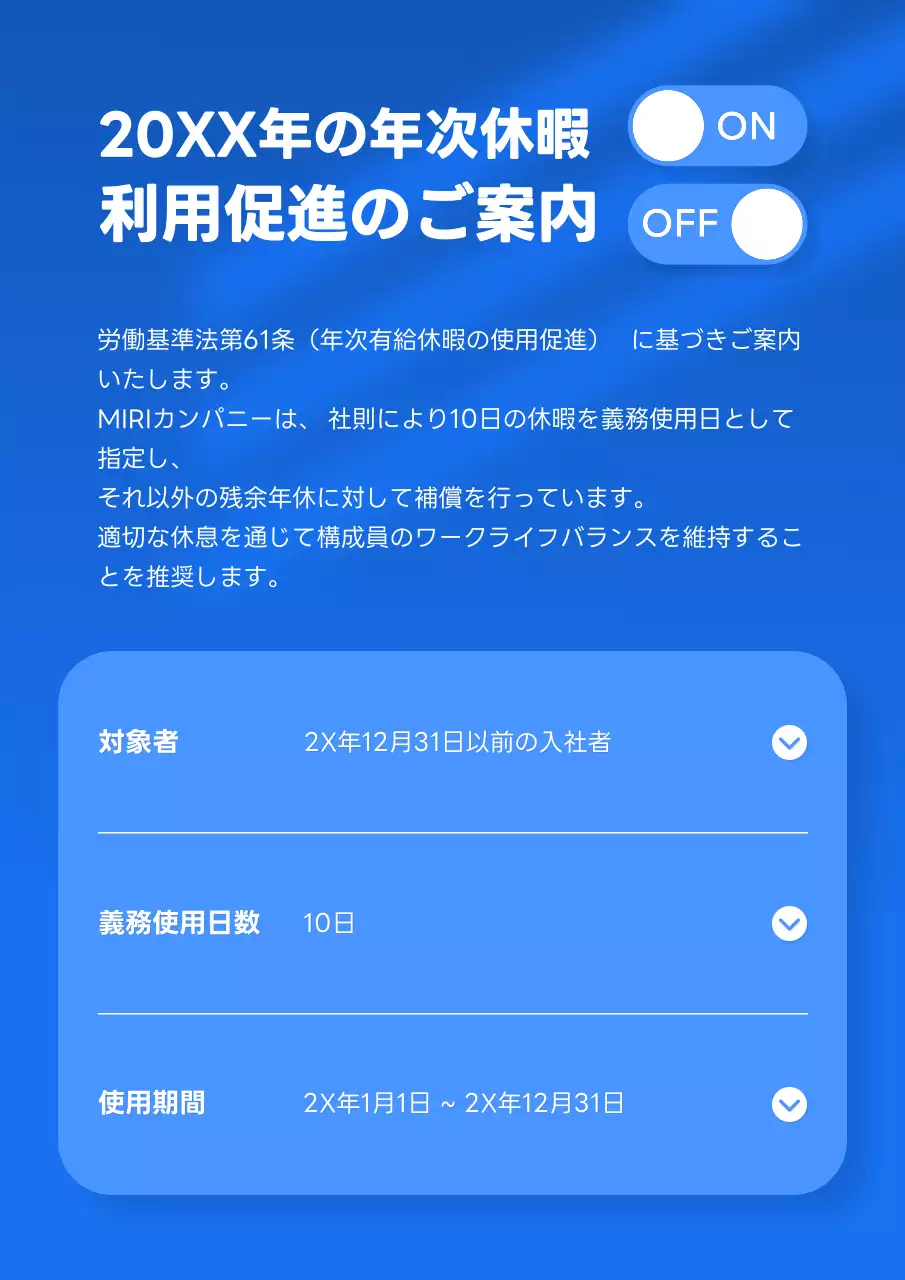 20XX年の年次休暇
利用促進のご案内

ON

OFF

労働基準法第61条（年次有給休暇の使用促進） に基づきご案内いたします。
MIRIカンパニーは、 社則により10日の休暇を義務使用日として指定し、
それ以外の残余年休に対して補償を行っています。
適切な休息を通じて構成員のワークライフバランスを維持することを推奨します。

| 対象者 | 2X年12月31日以前の入社者 |
|---|---|
| 義務使用日数 | 10日 |
| 使用期間 | 2X年1月1日 ~ 2X年12月31日 |